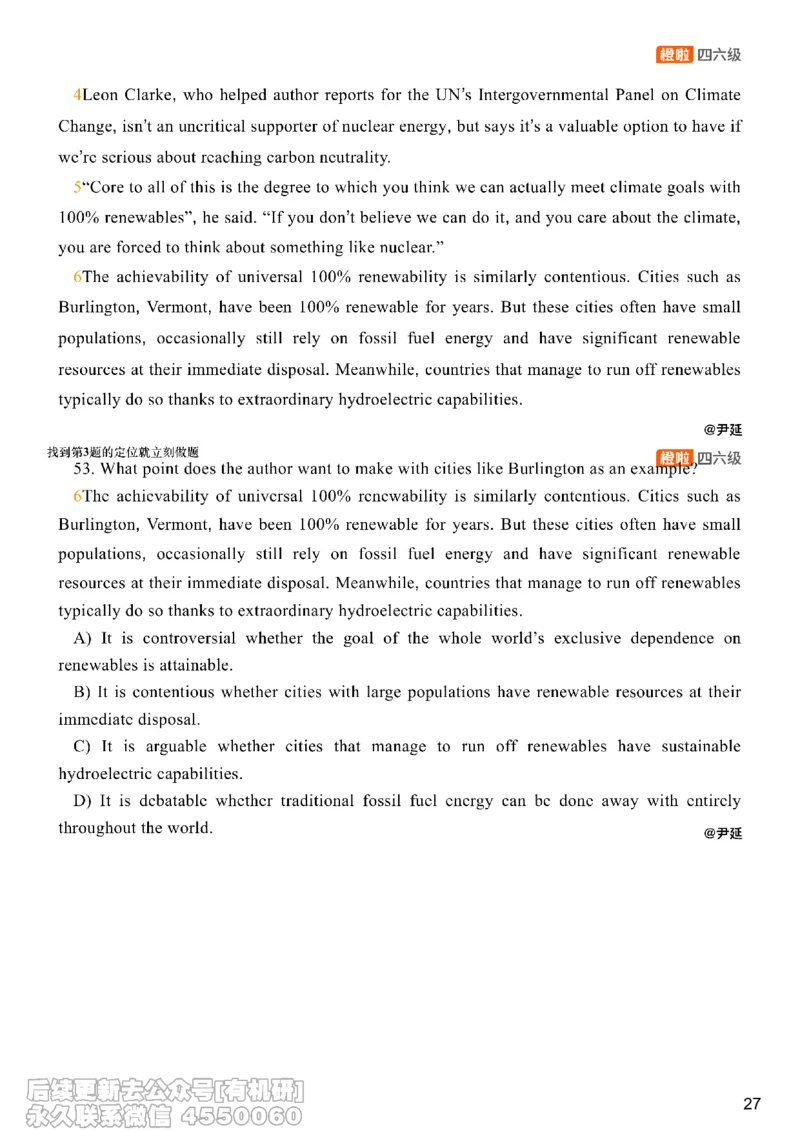 橙啦 四六级

4Leon Clarke, who helped author reports for the UN's Intergovernmental Panel on Climate Change, isn't an uncritical supporter of nuclear energy, but says it's a valuable option to have if we're serious about reaching carbon neutrality.

5"Core to all of this is the degree to which you think we can actually meet climate goals with 100% renewables", he said. "If you don't believe we can do it, and you care about the climate, you are forced to think about something like nuclear."

6The achievability of universal 100% renewability is similarly contentious. Cities such as Burlington, Vermont, have been 100% renewable for years. But these cities often have small populations, occasionally still rely on fossil fuel energy and have significant renewable resources at their immediate disposal. Meanwhile, countries that manage to run off renewables typically do so thanks to extraordinary hydroelectric capabilities.

@尹延

找到第3题的定位就立刻做题

橙啦 四六级

53. What point does the author want to make with cities like Burlington as an example?

6The achievability of universal 100% renewability is similarly contentious. Cities such as Burlington, Vermont, have been 100% renewable for years. But these cities often have small populations, occasionally still rely on fossil fuel energy and have significant renewable resources at their immediate disposal. Meanwhile, countries that manage to run off renewables typically do so thanks to extraordinary hydroelectric capabilities.

A) It is controversial whether the goal of the whole world's exclusive dependence on renewables is attainable.

B) It is contentious whether cities with large populations have renewable resources at their immediate disposal.

C) It is arguable whether cities that manage to run off renewables have sustainable hydroelectric capabilities.

D) It is debatable whether traditional fossil fuel energy can be done away with entirely throughout the world.

@尹延

后续更新去公众号[有机研]
永久联系微信 4550060

27